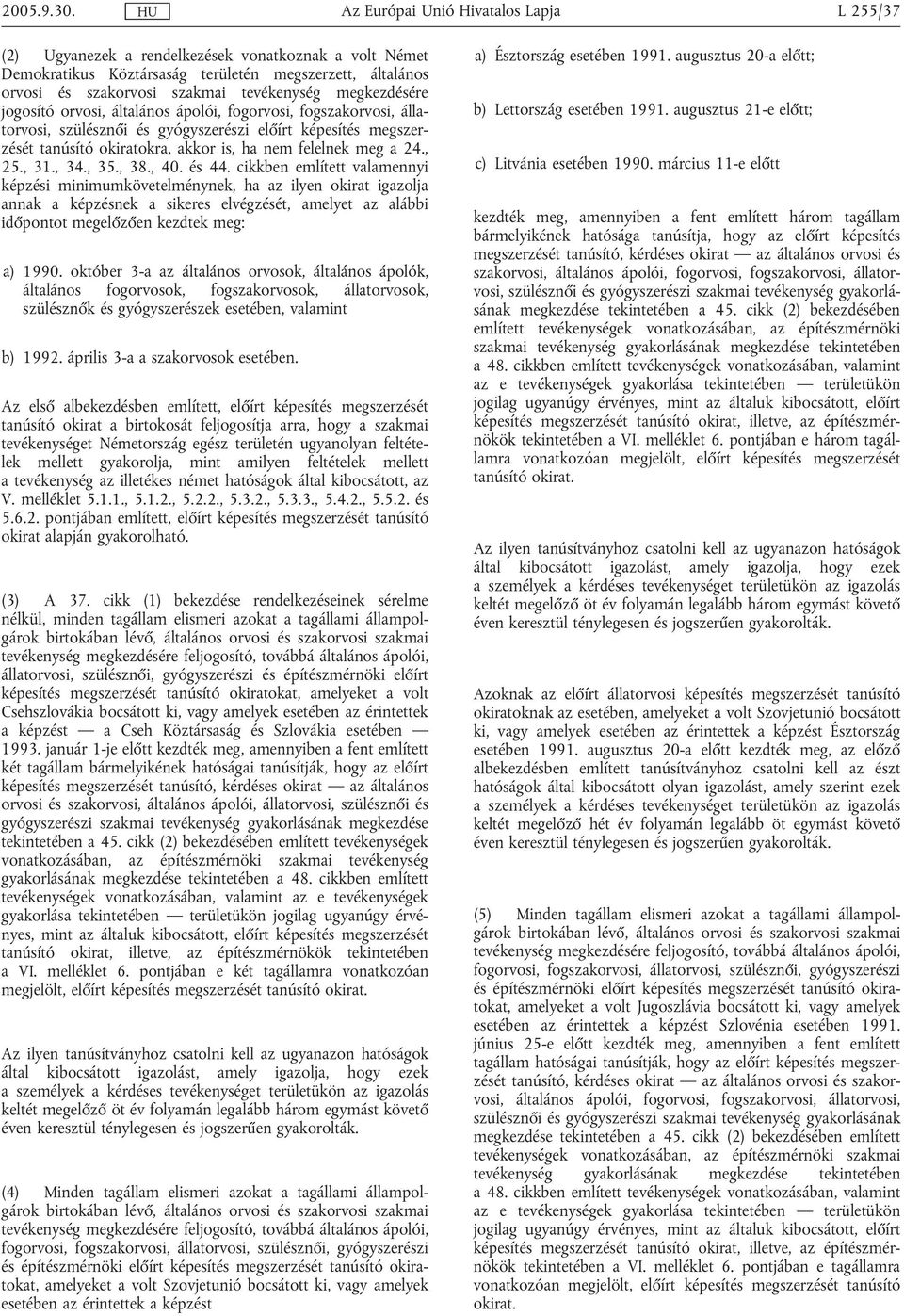 2005.9.30. HU Az Európai Unió Hivatalos Lapja L 255/37

(2) Ugyanezek a rendelkezések vonatkoznak a volt Német Demokratikus Köztársaság területén megszerzett, általános orvosi és szakorvosi szakmai tevékenység megkezdésére jogosító orvosi, általános ápolói, fogorvosi, fogszakorvosi, állatorvosi, szülésznői és gyógyszerészi előírt képesítés megszerzését tanúsító okiratokra, akkor is, ha nem felelnek meg a 24., 25., 31., 34., 35., 38., 40. és 44. cikkben említett valamennyi képzési minimumkövetelménynek, ha az ilyen okirat igazolja annak a képzésnek a sikeres elvégzését, amelyet az alábbi időpontot megelőzően kezdtek meg:

a) 1990. október 3-a az általános orvosok, általános ápolók, általános fogorvosok, fogszakorvosok, állatorvosok, szülésznők és gyógyszerészek esetében, valamint

b) 1992. április 3-a a szakorvosok esetében.

Az első albekezdésben említett, előírt képesítés megszerzését tanúsító okirat a birtokosát feljogosítja arra, hogy a szakmai tevékenységet Németország egész területén ugyanolyan feltételek mellett gyakorolja, mint amilyen feltételek mellett a tevékenység az illetékes német hatóságok által kibocsátott, az V. melléklet 5.1.1., 5.1.2., 5.2.2., 5.3.2., 5.3.3., 5.4.2., 5.5.2. és 5.6.2. pontjában említett, előírt képesítés megszerzését tanúsító okirat alapján gyakorolható.

(3) A 37. cikk (1) bekezdése rendelkezéseinek sérelme nélkül, minden tagállam elismeri azokat a tagállami állampolgárok birtokában lévő, általános orvosi és szakorvosi szakmai tevékenység megkezdésére feljogosító, továbbá általános ápolói, állatorvosi, szülésznői, gyógyszerészi és építészmérnöki előírt képesítés megszerzését tanúsító okiratokat, amelyeket a volt Csehszlovákia bocsátott ki, vagy amelyek esetében az érintettek a képzést — a Cseh Köztársaság és Szlovákia esetében — 1993. január 1-je előtt kezdték meg, amennyiben a fent említett két tagállam bármelyikének hatóságai tanúsítják, hogy az előírt képesítés megszerzését tanúsító, kérdéses okirat — az általános orvosi és szakorvosi, általános ápolói, állatorvosi, szülésznői és gyógyszerészi szakmai tevékenység gyakorlásának megkezdése tekintetében a 45. cikk (2) bekezdésében említett tevékenységek vonatkozásában, az építészmérnöki szakmai tevékenység gyakorlásának megkezdése tekintetében a 48. cikkben említett tevékenységek vonatkozásában, valamint az e tevékenységek gyakorlása tekintetében — területükön jogilag ugyanúgy érvényes, mint az általuk kibocsátott, előírt képesítés megszerzését tanúsító okirat, illetve, az építészmérnökök tekintetében a VI. melléklet 6. pontjában e két tagállamra vonatkozóan megjelölt, előírt képesítés megszerzését tanúsító okirat.

Az ilyen tanúsítványhoz csatolni kell az ugyanazon hatóságok által kibocsátott igazolást, amely igazolja, hogy ezek a személyek a kérdéses tevékenységet területükön az igazolás keltét megelőző öt év folyamán legalább három egymást követő éven keresztül ténylegesen és jogszerűen gyakorolták.

(4) Minden tagállam elismeri azokat a tagállami állampolgárok birtokában lévő, általános orvosi és szakorvosi szakmai tevékenység megkezdésére feljogosító, továbbá általános ápolói, fogorvosi, fogszakorvosi, állatorvosi, szülésznői, gyógyszerészi és építészmérnöki előírt képesítés megszerzését tanúsító okiratokat, amelyeket a volt Szovjetunió bocsátott ki, vagy amelyek esetében az érintettek a képzést

a) Észtország esetében 1991. augusztus 20-a előtt;

b) Lettország esetében 1991. augusztus 21-e előtt;

c) Litvánia esetében 1990. március 11-e előtt

kezdték meg, amennyiben a fent említett három tagállam bármelyikének hatósága tanúsítja, hogy az előírt képesítés megszerzését tanúsító, kérdéses okirat — az általános orvosi és szakorvosi, általános ápolói, fogorvosi, fogszakorvosi, állatorvosi, szülésznői és gyógyszerészi szakmai tevékenység gyakorlásának megkezdése tekintetében a 45. cikk (2) bekezdésében említett tevékenységek vonatkozásában, az építészmérnöki szakmai tevékenység gyakorlásának megkezdése tekintetében a 48. cikkben említett tevékenységek vonatkozásában, valamint az e tevékenységek gyakorlása tekintetében — területükön jogilag ugyanúgy érvényes, mint az általuk kibocsátott, előírt képesítés megszerzését tanúsító okirat, illetve, az építészmérnökök tekintetében a VI. melléklet 6. pontjában e három tagállamra vonatkozóan megjelölt, előírt képesítés megszerzését tanúsító okirat.

Az ilyen tanúsítványhoz csatolni kell az ugyanazon hatóságok által kibocsátott igazolást, amely igazolja, hogy ezek a személyek a kérdéses tevékenységet területükön az igazolás keltét megelőző öt év folyamán legalább három egymást követő éven keresztül ténylegesen és jogszerűen gyakorolták.

Azoknak az előírt állatorvosi képesítés megszerzését tanúsító okiratoknak az esetében, amelyeket a volt Szovjetunió bocsátott ki, vagy amelyek esetében az érintettek a képzést Észtország esetében 1991. augusztus 20-a előtt kezdték meg, az előző albekezdésben említett tanúsítványhoz csatolni kell az észt hatóságok által kibocsátott olyan igazolást, amely szerint ezek a személyek a kérdéses tevékenységet területükön az igazolás keltét megelőző hét év folyamán legalább öt egymást követő éven keresztül ténylegesen és jogszerűen gyakorolták.

(5) Minden tagállam elismeri azokat a tagállami állampolgárok birtokában lévő, általános orvosi és szakorvosi szakmai tevékenység megkezdésére feljogosító, továbbá általános ápolói, fogorvosi, fogszakorvosi, állatorvosi, szülésznői, gyógyszerészi és építészmérnöki előírt képesítés megszerzését tanúsító okiratokat, amelyeket a volt Jugoszlávia bocsátott ki, vagy amelyek esetében az érintettek a képzést Szlovénia esetében 1991. június 25-e előtt kezdték meg, amennyiben a fent említett tagállam hatóságai tanúsítják, hogy az előírt képesítés megszerzését tanúsító, kérdéses okirat — az általános orvosi és szakorvosi, általános ápolói, fogorvosi, fogszakorvosi, állatorvosi, szülésznői és gyógyszerészi szakmai tevékenység gyakorlásának megkezdése tekintetében a 45. cikk (2) bekezdésében említett tevékenységek vonatkozásában, az építészmérnöki szakmai tevékenység gyakorlásának megkezdése tekintetében a 48. cikkben említett tevékenységek vonatkozásában, valamint az e tevékenységek gyakorlása tekintetében — területükön jogilag ugyanúgy érvényes, mint az általuk kibocsátott, előírt képesítés megszerzését tanúsító okirat, illetve, az építészmérnökök tekintetében a VI. melléklet 6. pontjában e tagállamra vonatkozóan megjelölt, előírt képesítés megszerzését tanúsító okirat.